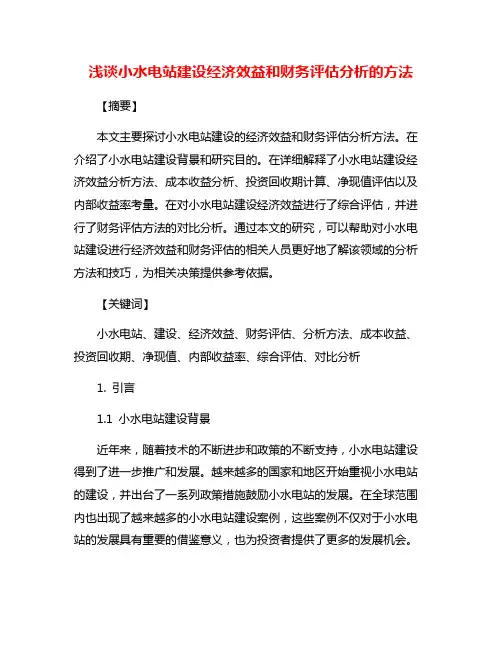 浅谈小水电站建设经济效益和财务评估分析的方法

【摘要】

本文主要探讨小水电站建设的经济效益和财务评估分析方法。在介绍了小水电站建设背景和研究目的。在详细解释了小水电站建设经济效益分析方法、成本收益分析、投资回收期计算、净现值评估以及内部收益率考量。在对小水电站建设经济效益进行了综合评估，并进行了财务评估方法的对比分析。通过本文的研究，可以帮助对小水电站建设进行经济效益和财务评估的相关人员更好地了解该领域的分析方法和技巧，为相关决策提供参考依据。

【关键词】

小水电站、建设、经济效益、财务评估、分析方法、成本收益、投资回收期、净现值、内部收益率、综合评估、对比分析

1. 引言

1.1 小水电站建设背景

近年来，随着技术的不断进步和政策的不断支持，小水电站建设得到了进一步推广和发展。越来越多的国家和地区开始重视小水电站的建设，并出台了一系列政策措施鼓励小水电站的发展。在全球范围内也出现了越来越多的小水电站建设案例，这些案例不仅对于小水电站的发展具有重要的借鉴意义，也为投资者提供了更多的发展机会。